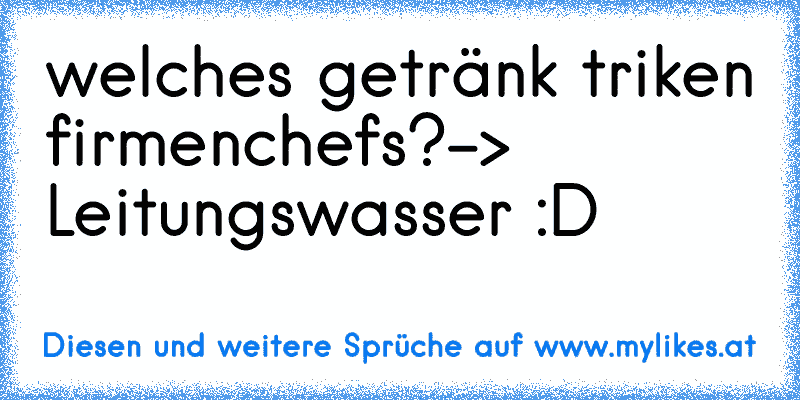 welches getränk triken firmenchefs?-> Leitungswasser :D

Diesen und weitere Sprüche auf www.mylikes.at